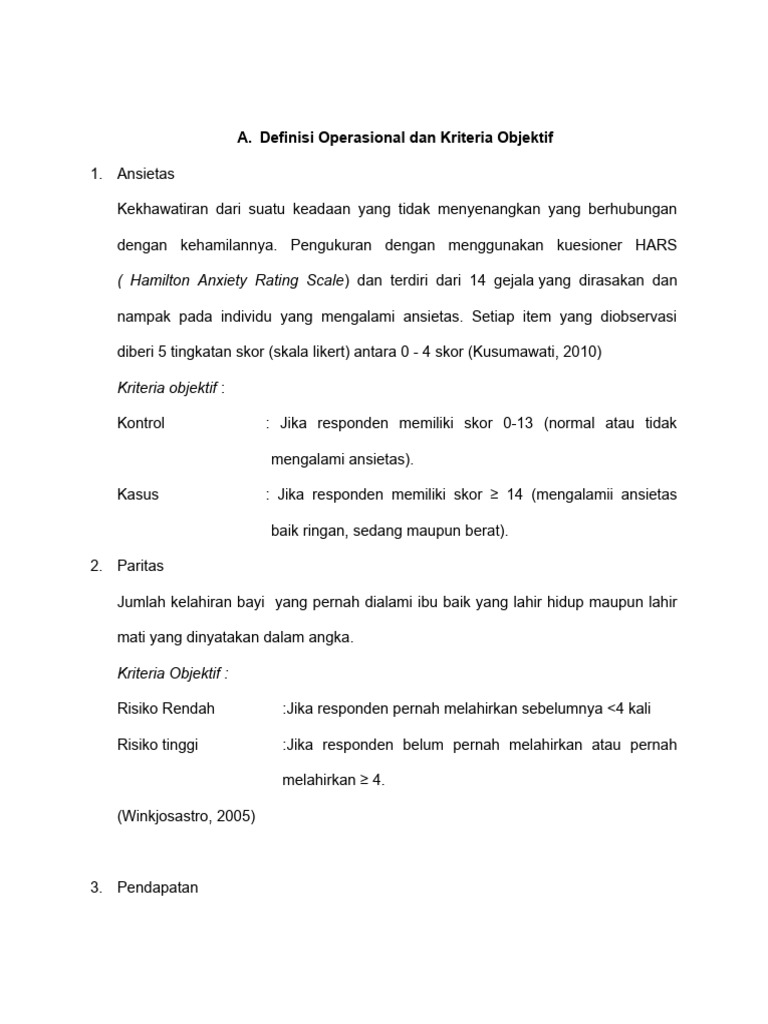 A. Definisi Operasional dan Kriteria Objektif

1. Ansietas

Kekhawatiran dari suatu keadaan yang tidak menyenangkan yang berhubungan dengan kehamilannya. Pengukuran dengan menggunakan kuesioner HARS ( Hamilton Anxiety Rating Scale) dan terdiri dari 14 gejala yang dirasakan dan nampak pada individu yang mengalami ansietas. Setiap item yang diobservasi diberi 5 tingkatan skor (skala likert) antara 0 - 4 skor (Kusumawati, 2010)

Kriteria objektif :

Kontrol : Jika responden memiliki skor 0-13 (normal atau tidak mengalami ansietas).

Kasus : Jika responden memiliki skor ≥ 14 (mengalamii ansietas baik ringan, sedang maupun berat).

2. Paritas

Jumlah kelahiran bayi yang pernah dialami ibu baik yang lahir hidup maupun lahir mati yang dinyatakan dalam angka.

Kriteria Objektif :

Risiko Rendah :Jika responden pernah melahirkan sebelumnya <4 kali

Risiko tinggi :Jika responden belum pernah melahirkan atau pernah melahirkan ≥ 4.

(Winkjosastro, 2005)

3. Pendapatan